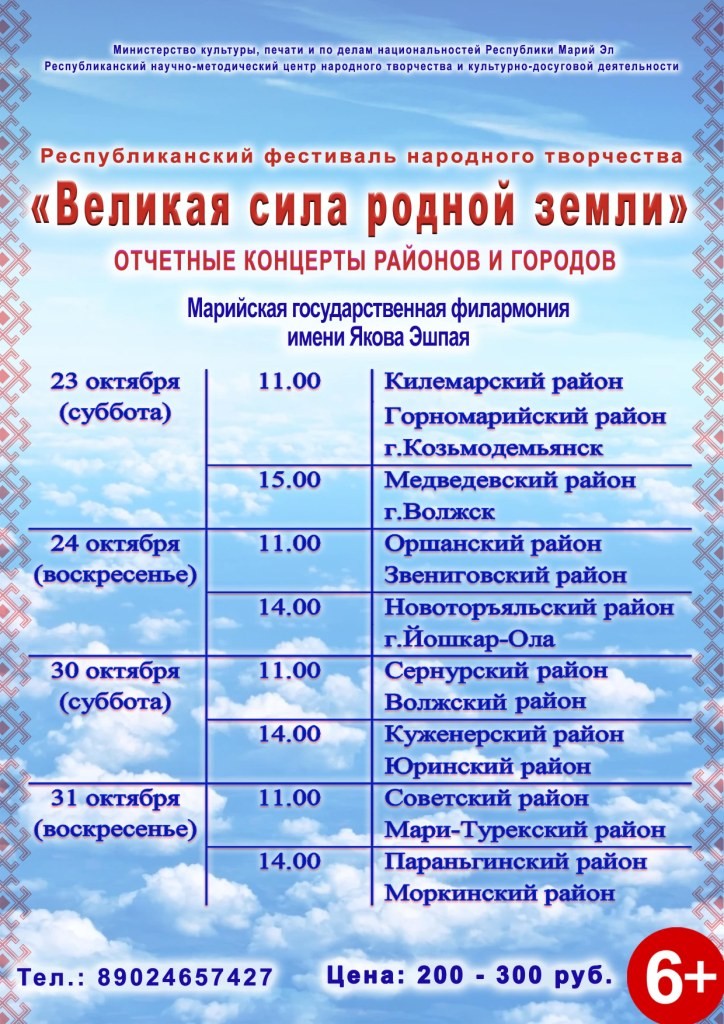 Министерство культуры, печати и по делам национальностей Республики Марий Эл
Республиканский научно-методический центр народного творчества и культурно-досуговой деятельности

Республиканский фестиваль народного творчества
«Великая сила родной земли»
ОТЧЕТНЫЕ КОНЦЕРТЫ РАЙОНОВ И ГОРОДОВ

Марийская государственная филармония имени Якова Эшпая

| | | |
|---|---|---|
| 23 октября (суббота) | 11.00 | Килемарский район Горномарийский район г.Козьмодемьянск |
| | 15.00 | Медведевский район г.Волжск |
| 24 октября (воскресенье) | 11.00 | Оршанский район Звениговский район |
| | 14.00 | Новоторъяльский район г.Йошкар-Ола |
| 30 октября (суббота) | 11.00 | Сернурский район Волжский район |
| | 14.00 | Куженерский район Юринский район |
| 31 октября (воскресенье) | 11.00 | Советский район Мари-Турекский район |
| | 14.00 | Параньгинский район Моркинский район |

Тел.: 89024657427 Цена: 200 - 300 руб. 6+